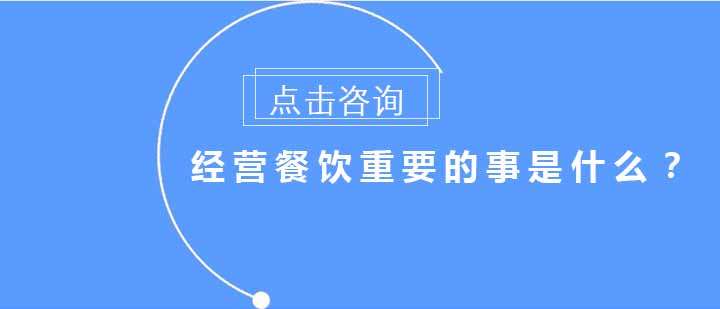 点击咨询

经营餐饮重要的事是什么？